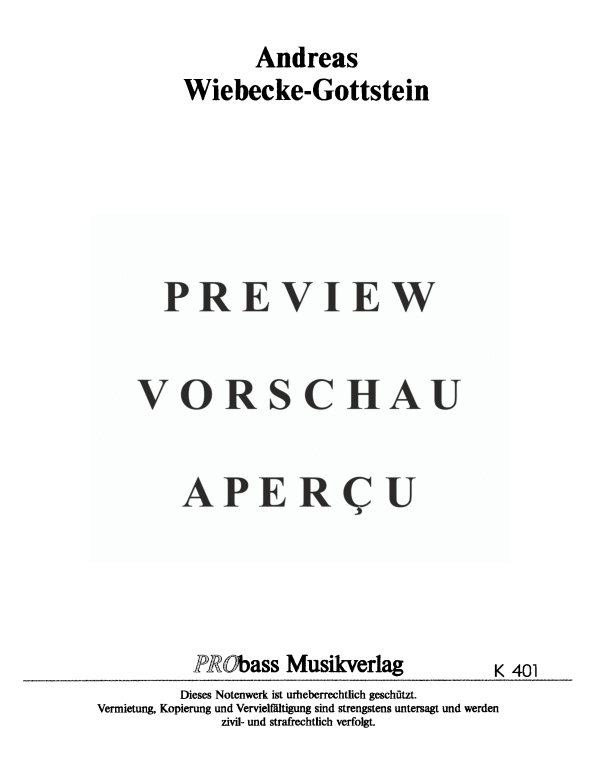 Andreas
Wiebecke-Gottstein

PREVIEW

VORSCHAU

APERÇU

PRObass Musikverlag

K 401

Dieses Notenwerk ist urheberrechtlich geschützt.
Vermietung, Kopierung und Vervielfältigung sind strengstens untersagt und werden zivil- und strafrechtlich verfolgt.